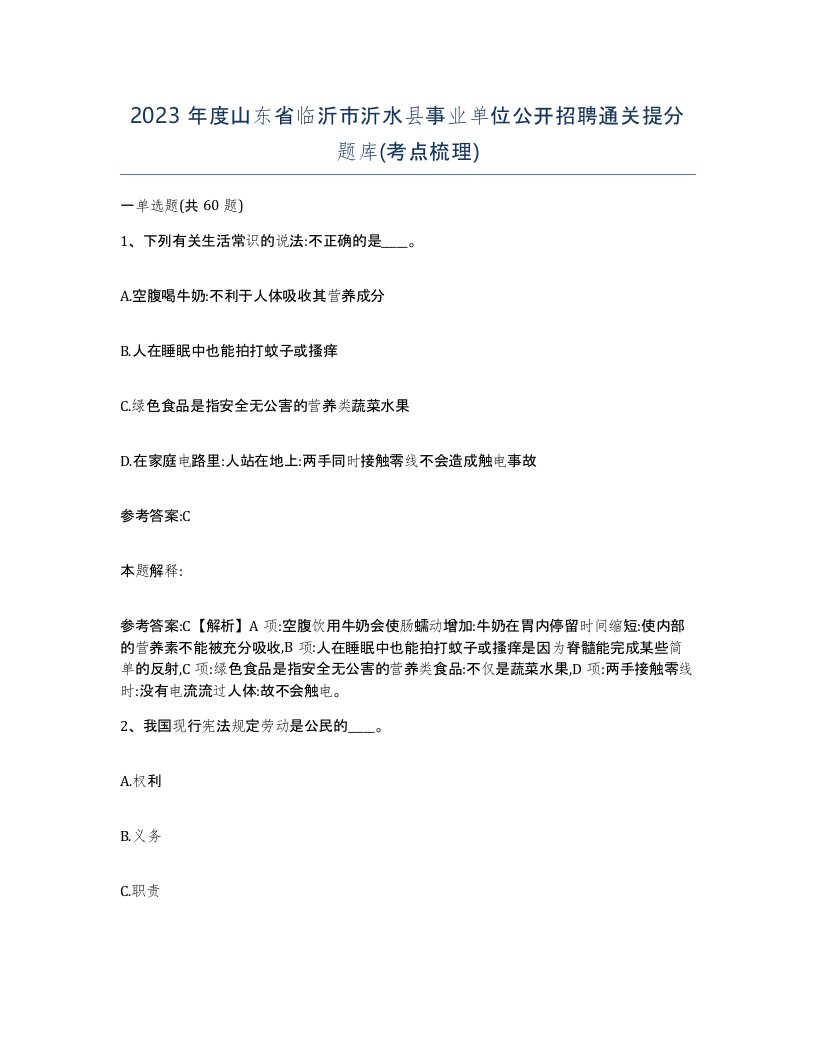 2023 年度山东省临沂市沂水县事业单位公开招聘通关提分题库(考点梳理)

一单选题(共 60 题)

1、下列有关生活常识的说法:不正确的是____。

A.空腹喝牛奶:不利于人体吸收其营养成分

B.人在睡眠中也能拍打蚊子或搔痒

C.绿色食品是指安全无公害的营养类蔬菜水果

D.在家庭电路里:人站在地上:两手同时接触零线不会造成触电事故

参考答案:C

本题解释:

参考答案:C【解析】A 项:空腹饮用牛奶会使肠蠕动增加:牛奶在胃内停留时间缩短:使内部的营养素不能被充分吸收,B 项:人在睡眠中也能拍打蚊子或搔痒是因为脊髓能完成某些简单的反射,C 项:绿色食品是指安全无公害的营养类食品:不仅是蔬菜水果,D 项:两手接触零线时:没有电流流过人体:故不会触电。

2、我国现行宪法规定劳动是公民的____。

A.权利

B.义务

C.职责